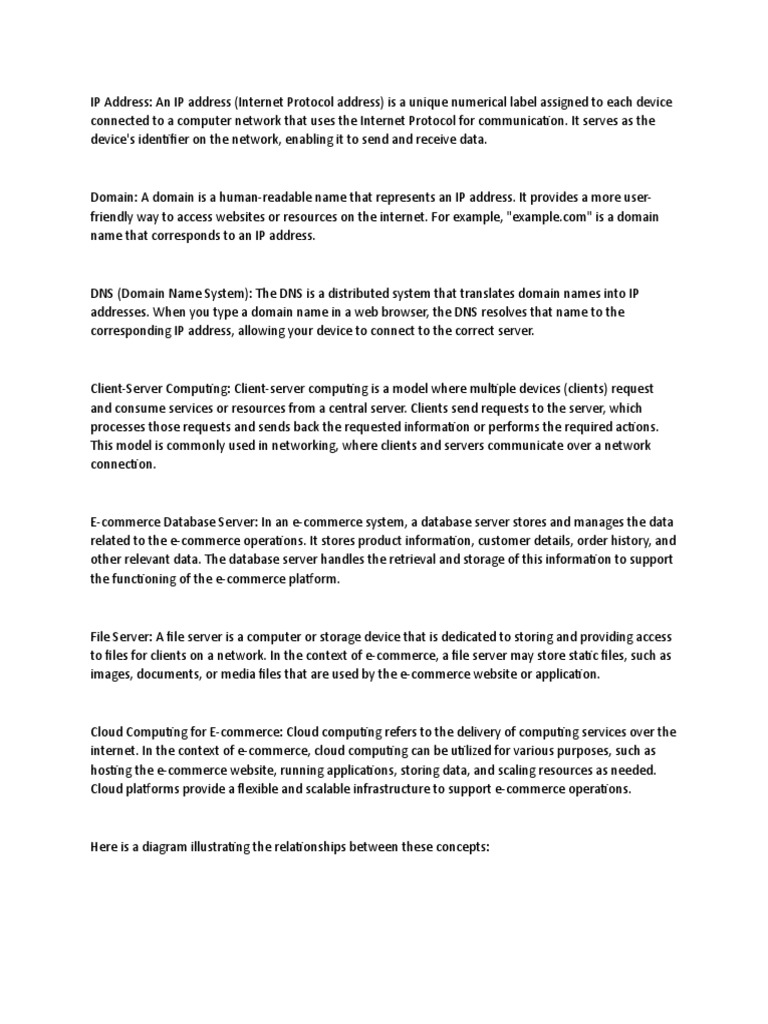 IP Address: An IP address (Internet Protocol address) is a unique numerical label assigned to each device connected to a computer network that uses the Internet Protocol for communication. It serves as the device's identifier on the network, enabling it to send and receive data.

Domain: A domain is a human-readable name that represents an IP address. It provides a more user-friendly way to access websites or resources on the internet. For example, "example.com" is a domain name that corresponds to an IP address.

DNS (Domain Name System): The DNS is a distributed system that translates domain names into IP addresses. When you type a domain name in a web browser, the DNS resolves that name to the corresponding IP address, allowing your device to connect to the correct server.

Client-Server Computing: Client-server computing is a model where multiple devices (clients) request and consume services or resources from a central server. Clients send requests to the server, which processes those requests and sends back the requested information or performs the required actions. This model is commonly used in networking, where clients and servers communicate over a network connection.

E-commerce Database Server: In an e-commerce system, a database server stores and manages the data related to the e-commerce operations. It stores product information, customer details, order history, and other relevant data. The database server handles the retrieval and storage of this information to support the functioning of the e-commerce platform.

File Server: A file server is a computer or storage device that is dedicated to storing and providing access to files for clients on a network. In the context of e-commerce, a file server may store static files, such as images, documents, or media files that are used by the e-commerce website or application.

Cloud Computing for E-commerce: Cloud computing refers to the delivery of computing services over the internet. In the context of e-commerce, cloud computing can be utilized for various purposes, such as hosting the e-commerce website, running applications, storing data, and scaling resources as needed. Cloud platforms provide a flexible and scalable infrastructure to support e-commerce operations.

Here is a diagram illustrating the relationships between these concepts: